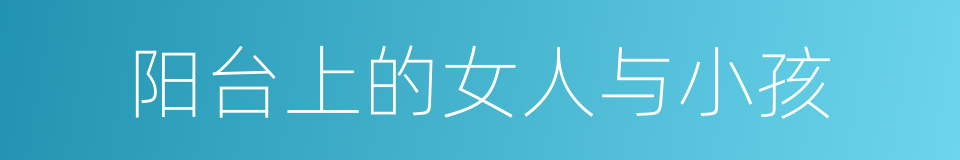 阳台上的女人与小孩